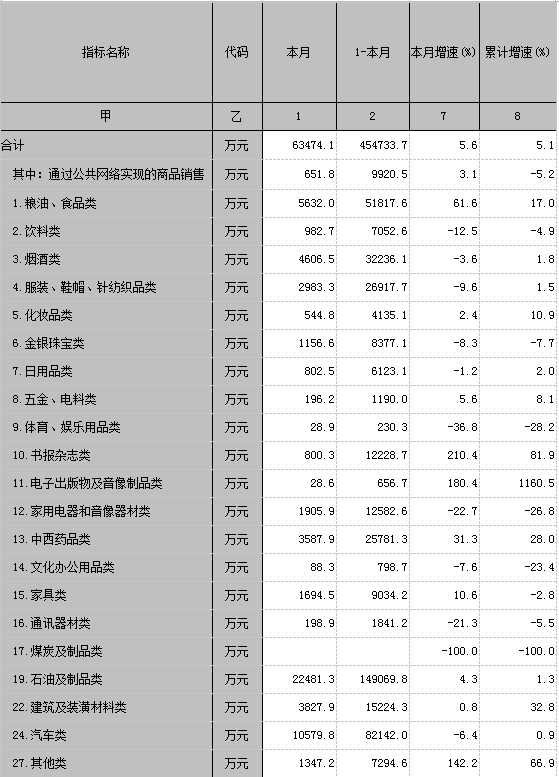 | 指标名称 | 代码 | 本月 | 1-本月 | 本月增速(%) | 累计增速(%) |
|---|---|---|---|---|---|
| 甲 | 乙 | 1 | 2 | 7 | 8 |
| 合计 | 万元 | 63474.1 | 454733.7 | 5.6 | 5.1 |
| 其中：通过公共网络实现的商品销售 | 万元 | 651.8 | 9920.5 | 3.1 | -5.2 |
| 1.粮油、食品类 | 万元 | 5632.0 | 51817.6 | 61.6 | 17.0 |
| 2.饮料类 | 万元 | 982.7 | 7052.6 | -12.5 | -4.9 |
| 3.烟酒类 | 万元 | 4606.5 | 32236.1 | -3.6 | 1.8 |
| 4.服装、鞋帽、针纺织品类 | 万元 | 2983.3 | 26917.7 | -9.6 | 1.5 |
| 5.化妆品类 | 万元 | 544.8 | 4135.1 | 2.4 | 10.9 |
| 6.金银珠宝类 | 万元 | 1156.6 | 8377.1 | -8.3 | -7.7 |
| 7.日用品类 | 万元 | 802.5 | 6123.1 | -1.2 | 2.0 |
| 8.五金、电料类 | 万元 | 196.2 | 1190.0 | 5.6 | 8.1 |
| 9.体育、娱乐用品类 | 万元 | 28.9 | 230.3 | -36.8 | -28.2 |
| 10.书报杂志类 | 万元 | 800.3 | 12228.7 | 210.4 | 81.9 |
| 11.电子出版物及音像制品类 | 万元 | 28.6 | 656.7 | 180.4 | 1160.5 |
| 12.家用电器和音像器材类 | 万元 | 1905.9 | 12582.6 | -22.7 | -26.8 |
| 13.中西药品类 | 万元 | 3587.9 | 25781.3 | 31.3 | 28.0 |
| 14.文化办公用品类 | 万元 | 88.3 | 798.7 | -7.6 | -23.4 |
| 15.家具类 | 万元 | 1694.5 | 9034.2 | 10.6 | -2.8 |
| 16.通讯器材类 | 万元 | 198.9 | 1841.2 | -21.3 | -5.5 |
| 17.煤炭及制品类 | 万元 | | | -100.0 | -100.0 |
| 19.石油及制品类 | 万元 | 22481.3 | 149069.8 | 4.3 | 1.3 |
| 22.建筑及装潢材料类 | 万元 | 3827.9 | 15224.3 | 0.8 | 32.8 |
| 24.汽车类 | 万元 | 10579.8 | 82142.0 | -6.4 | 0.9 |
| 27.其他类 | 万元 | 1347.2 | 7294.6 | 142.2 | 66.9 |